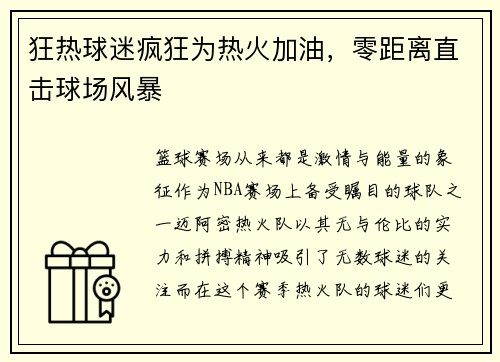 狂热球迷疯狂为热火加油，零距离直击球场风暴

篮球赛场从来都是激情与能量的象征作为NBA赛场上备受瞩目的球队之一迈阿密热火队以其无与伦比的实力和拼搏精神吸引了无数球迷的关注而在这个赛季热火队的球迷们更